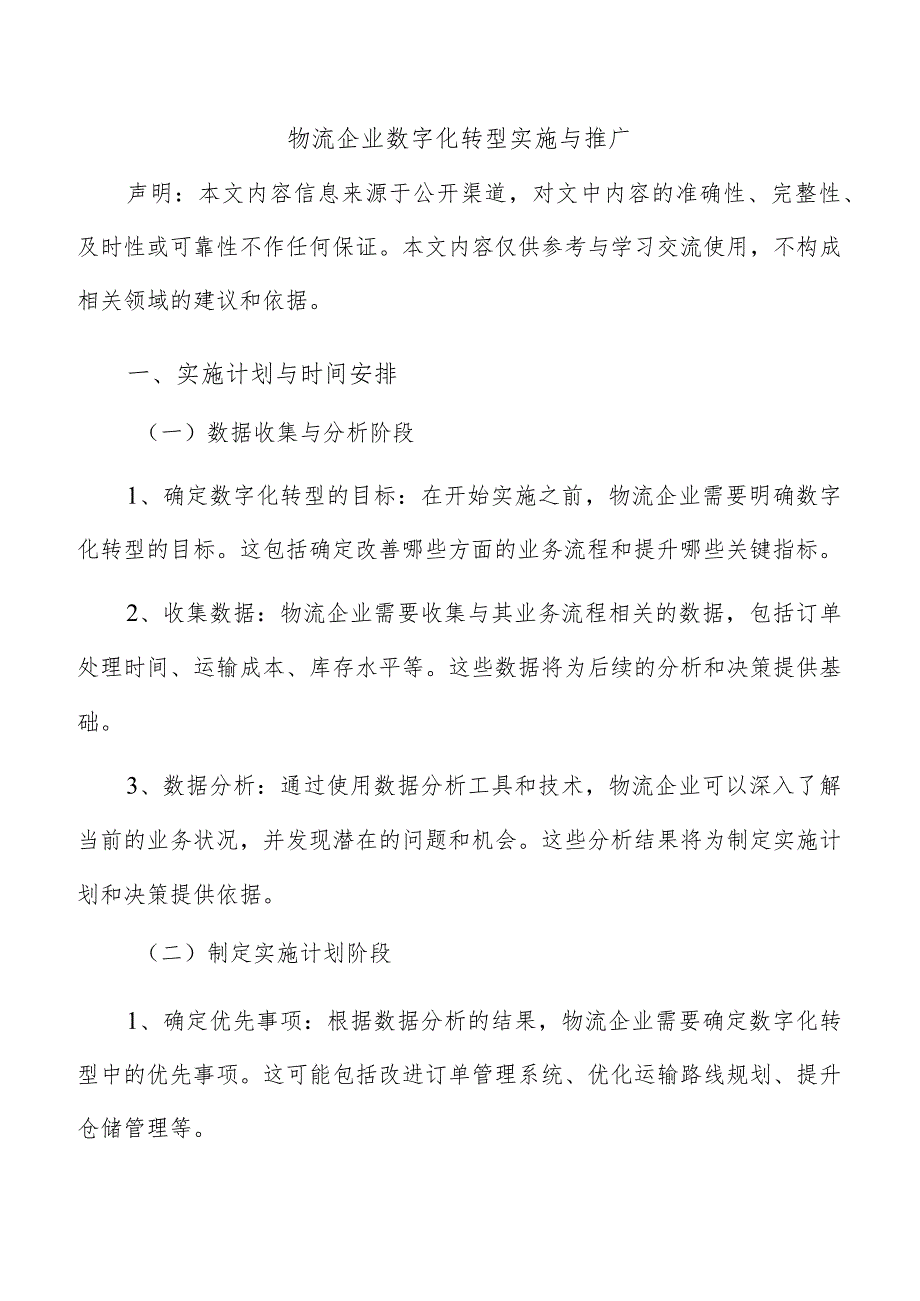 物流企业数字化转型实施与推广

声明：本文内容信息来源于公开渠道，对文中内容的准确性、完整性、及时性或可靠性不作任何保证。本文内容仅供参考与学习交流使用，不构成相关领域的建议和依据。

一、实施计划与时间安排

（一）数据收集与分析阶段

1、确定数字化转型的目标：在开始实施之前，物流企业需要明确数字化转型的目标。这包括确定改善哪些方面的业务流程和提升哪些关键指标。

2、收集数据：物流企业需要收集与其业务流程相关的数据，包括订单处理时间、运输成本、库存水平等。这些数据将为后续的分析和决策提供基础。

3、数据分析：通过使用数据分析工具和技术，物流企业可以深入了解当前的业务状况，并发现潜在的问题和机会。这些分析结果将为制定实施计划和决策提供依据。

（二）制定实施计划阶段

1、确定优先事项：根据数据分析的结果，物流企业需要确定数字化转型中的优先事项。这可能包括改进订单管理系统、优化运输路线规划、提升仓储管理等。